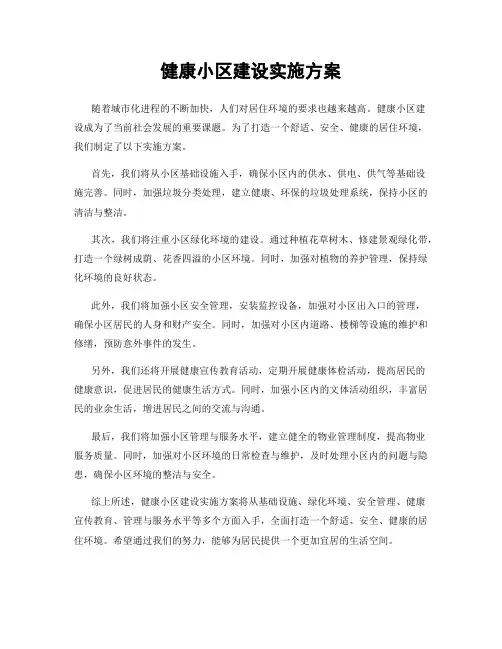 健康小区建设实施方案

随着城市化进程的不断加快，人们对居住环境的要求也越来越高。健康小区建设成为了当前社会发展的重要课题。为了打造一个舒适、安全、健康的居住环境，我们制定了以下实施方案。

首先，我们将从小区基础设施入手，确保小区内的供水、供电、供气等基础设施完善。同时，加强垃圾分类处理，建立健康、环保的垃圾处理系统，保持小区的清洁与整洁。

其次，我们将注重小区绿化环境的建设。通过种植花草树木、修建景观绿化带，打造一个绿树成荫、花香四溢的小区环境。同时，加强对植物的养护管理，保持绿化环境的良好状态。

此外，我们将加强小区安全管理，安装监控设备，加强对小区出入口的管理，确保小区居民的人身和财产安全。同时，加强对小区内道路、楼梯等设施的维护和修缮，预防意外事件的发生。

另外，我们还将开展健康宣传教育活动，定期开展健康体检活动，提高居民的健康意识，促进居民的健康生活方式。同时，加强小区内的文体活动组织，丰富居民的业余生活，增进居民之间的交流与沟通。

最后，我们将加强小区管理与服务水平，建立健全的物业管理制度，提高物业服务质量。同时，加强对小区环境的日常检查与维护，及时处理小区内的问题与隐患，确保小区环境的整洁与安全。

综上所述，健康小区建设实施方案将从基础设施、绿化环境、安全管理、健康宣传教育、管理与服务水平等多个方面入手，全面打造一个舒适、安全、健康的居住环境。希望通过我们的努力，能够为居民提供一个更加宜居的生活空间。